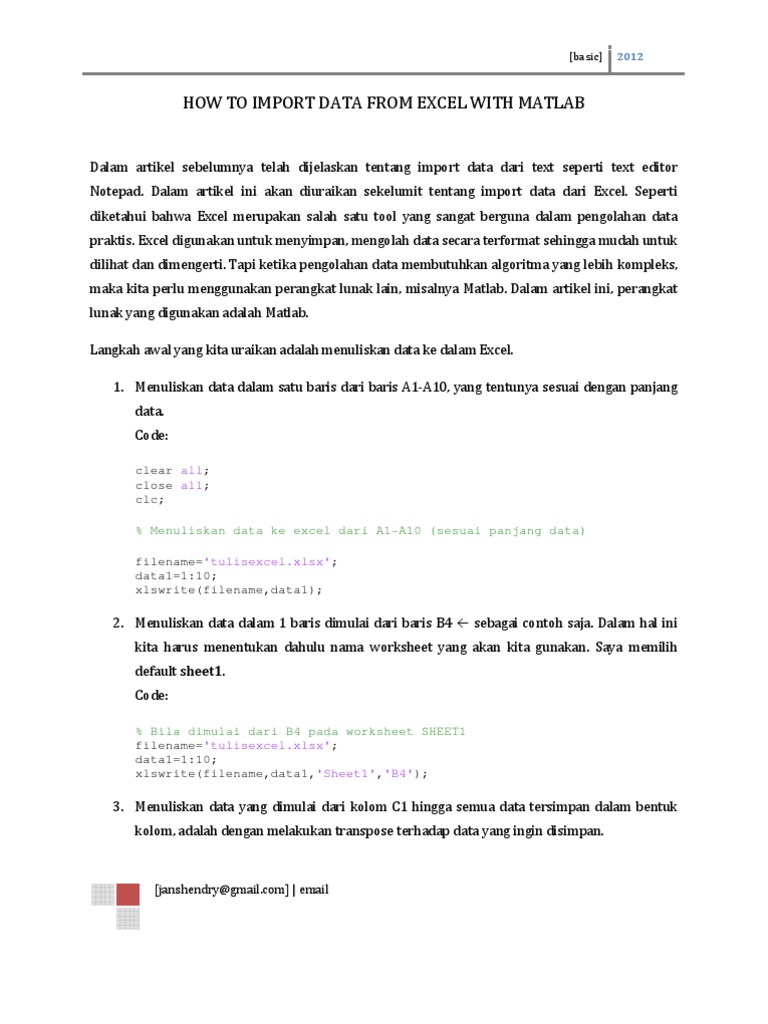 [basic] 2012

HOW TO IMPORT DATA FROM EXCEL WITH MATLAB

Dalam artikel sebelumnya telah dijelaskan tentang import data dari text seperti text editor Notepad. Dalam artikel ini akan diuraikan sekelumit tentang import data dari Excel. Seperti diketahui bahwa Excel merupakan salah satu tool yang sangat berguna dalam pengolahan data praktis. Excel digunakan untuk menyimpan, mengolah data secara terformat sehingga mudah untuk dilihat dan dimengerti. Tapi ketika pengolahan data membutuhkan algoritma yang lebih kompleks, maka kita perlu menggunakan perangkat lunak lain, misalnya Matlab. Dalam artikel ini, perangkat lunak yang digunakan adalah Matlab.

Langkah awal yang kita uraikan adalah menuliskan data ke dalam Excel.

1. Menuliskan data dalam satu baris dari baris A1-A10, yang tentunya sesuai dengan panjang data.
Code:

clear all;
close all;
clc;

% Menuliskan data ke excel dari A1-A10 (sesuai panjang data)

filename='tulisexcel.xlsx';
data1=1:10;
xlswrite(filename,data1);

2. Menuliskan data dalam 1 baris dimulai dari baris B4 ← sebagai contoh saja. Dalam hal ini kita harus menentukan dahulu nama worksheet yang akan kita gunakan. Saya memilih default sheet1.
Code:

% Bila dimulai dari B4 pada worksheet SHEET1
filename='tulisexcel.xlsx';
data1=1:10;
xlswrite(filename,data1,'Sheet1','B4');

3. Menuliskan data yang dimulai dari kolom C1 hingga semua data tersimpan dalam bentuk kolom, adalah dengan melakukan transpose terhadap data yang ingin disimpan.

[janshendry@gmail.com] | email